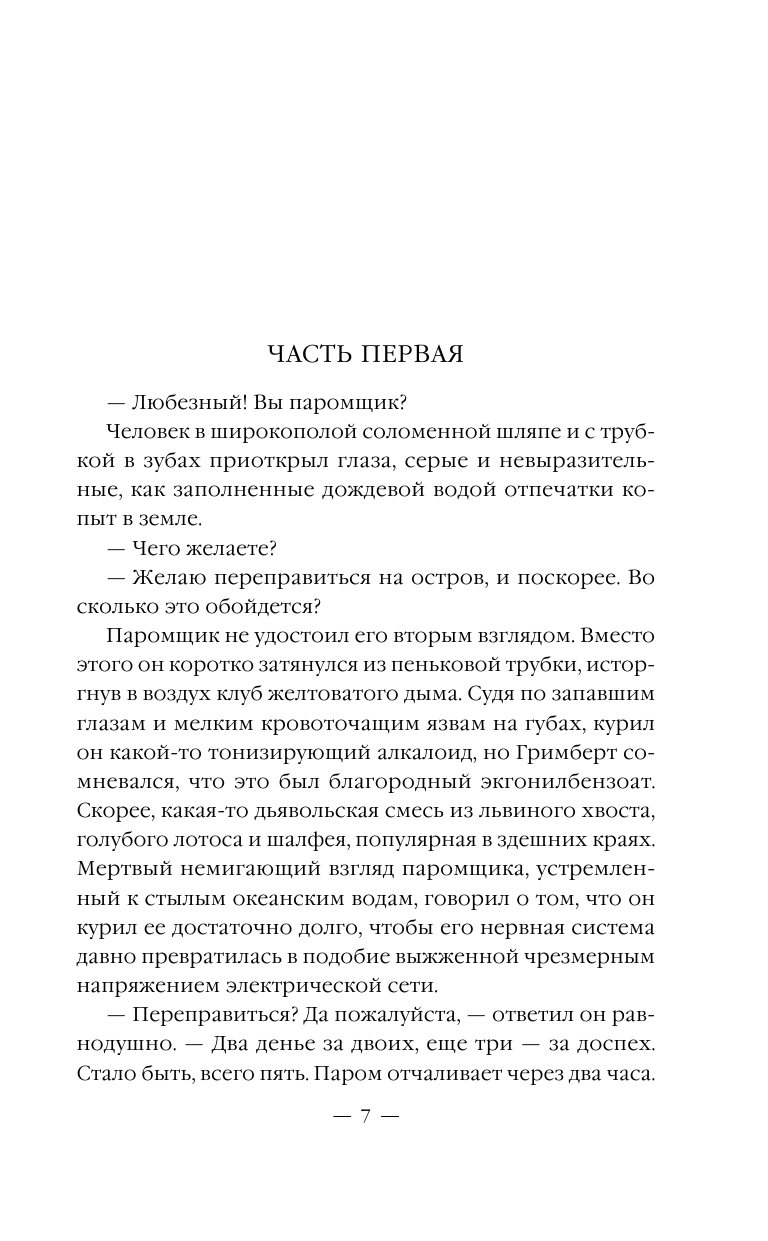 ЧАСТЬ ПЕРВАЯ

— Любезный! Вы паромщик?

Человек в широкополой соломенной шляпе и с трубкой в зубах приоткрыл глаза, серые и невыразительные, как заполненные дождевой водой отпечатки копыт в земле.

— Чего желаете?

— Желаю переправиться на остров, и поскорее. Во сколько это обойдется?

Паромщик не удостоил его вторым взглядом. Вместо этого он коротко затянулся из пеньковой трубки, исторгнув в воздух клуб желтоватого дыма. Судя по запавшим глазам и мелким кровоточащим язвам на губах, курил он какой-то тонизирующий алкалоид, но Гримберт сомневался, что это был благородный экгонилбензоат. Скорее, какая-то дьявольская смесь из львиного хвоста, голубого лотоса и шалфея, популярная в здешних краях. Мертвый немигающий взгляд паромщика, устремленный к стылым океанским водам, говорил о том, что он курил ее достаточно долго, чтобы его нервная система давно превратилась в подобие выжженной чрезмерным напряжением электрической сети.

— Переправиться? Да пожалуйста, — ответил он равнодушно. — Два денье за двоих, еще три — за доспех. Стало быть, всего пять. Паром отчаливает через два часа.

— 7 —